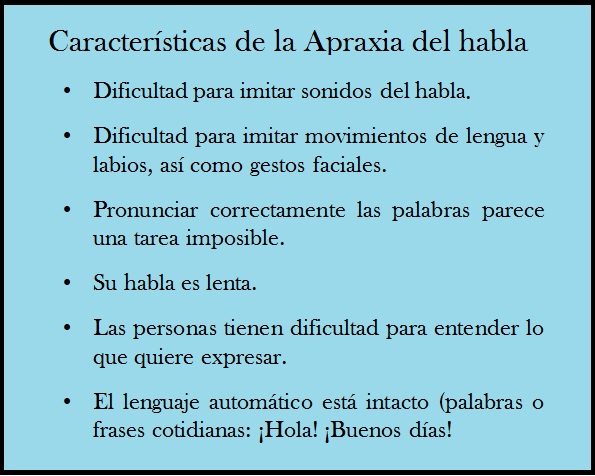 Características de la Apraxia del habla

• Dificultad para imitar sonidos del habla.

• Dificultad para imitar movimientos de lengua y labios, así como gestos faciales.

• Pronunciar correctamente las palabras parece una tarea imposible.

• Su habla es lenta.

• Las personas tienen dificultad para entender lo que quiere expresar.

• El lenguaje automático está intacto (palabras o frases cotidianas: ¡Hola! ¡Buenos días!